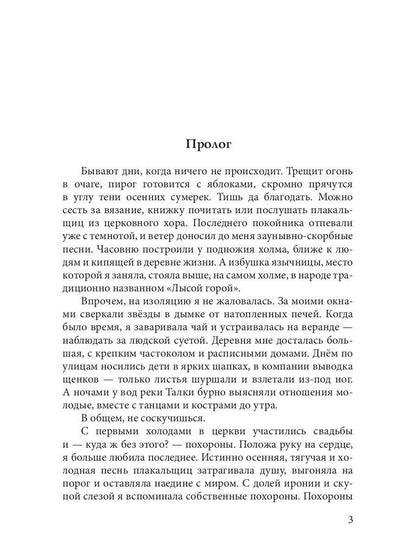 Пролог

Бывают дни, когда ничего не происходит. Трещит огонь в очаге, пирог готовится с яблоками, скромно прячутся в углу тени осенних сумерек. Тишь да благодать. Можно сесть за вязание, книжку почитать или послушать плакальщиц из церковного хора. Последнего покойника отпевали уже с темнотой, и ветер доносил до меня заунывно-скорбные песни. Часовню построили у подножия холма, ближе к людям и кипящей в деревне жизни. А избушка язычницы, место которой я заняла, стояла выше, на самом холме, в народе традиционно названном «Лысой горой».

Впрочем, на изоляцию я не жаловалась. За моими окнами сверкали звёзды в дымке от натопленных печей. Когда было время, я заваривала чай и устраивалась на веранде — наблюдать за людской суетой. Деревня мне досталась большая, с крепким частоколом и расписными домами. Днём по улицам носились дети в ярких шапках, в компании выводка щенков — только листья шуршали и взлетали из-под ног. А ночами у вод реки Талки бурно выясняли отношения молодые, вместе с танцами и кострами до утра.

В общем, не соскучишься.

С первыми холодами в церкви участились свадьбы и — куда ж без этого? — похороны. Положа руку на сердце, я больше любила последнее. Истинно осенняя, тягучая и холодная песнь плакальщиц затрагивала душу, выгоняла на порог и оставляла наедине с миром. С долей иронии и скупой слезой я вспоминала собственные похороны. Похороны

3